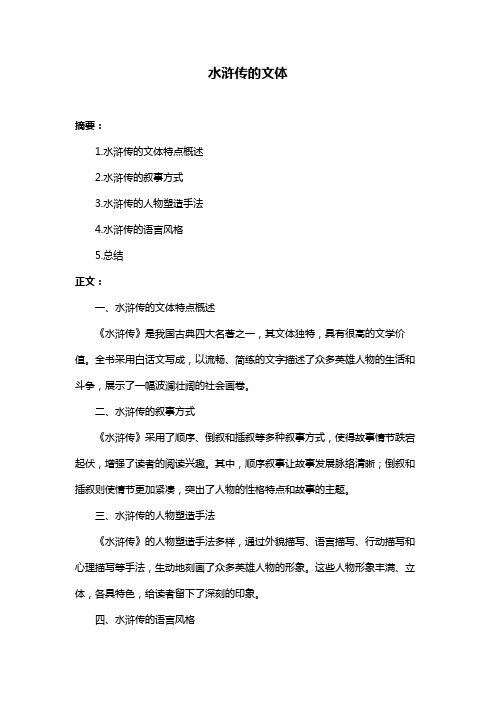 水浒传的文体

摘要：

1.水浒传的文体特点概述

2.水浒传的叙事方式

3.水浒传的人物塑造手法

4.水浒传的语言风格

5.总结

正文：

一、水浒传的文体特点概述

《水浒传》是我国古典四大名著之一，其文体独特，具有很高的文学价值。全书采用白话文写成，以流畅、简练的文字描述了众多英雄人物的生活和斗争，展示了一幅波澜壮阔的社会画卷。

二、水浒传的叙事方式

《水浒传》采用了顺序、倒叙和插叙等多种叙事方式，使得故事情节跌宕起伏，增强了读者的阅读兴趣。其中，顺序叙事让故事发展脉络清晰；倒叙和插叙则使情节更加紧凑，突出了人物的性格特点和故事的主题。

三、水浒传的人物塑造手法

《水浒传》的人物塑造手法多样，通过外貌描写、语言描写、行动描写和心理描写等手法，生动地刻画了众多英雄人物的形象。这些人物形象丰满、立体，各具特色，给读者留下了深刻的印象。

四、水浒传的语言风格